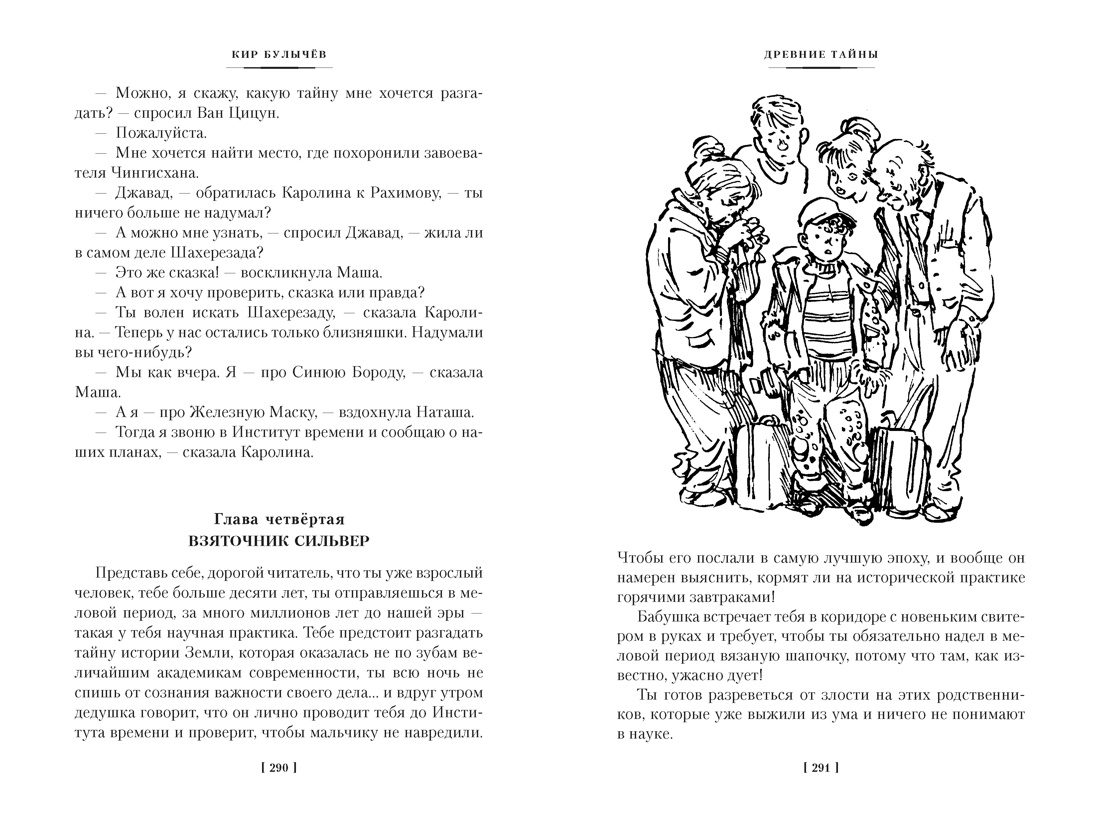 КИР БУЛЫЧЁВ

— Можно, я скажу, какую тайну мне хочется разгадать? — спросил Ван Цицун.

— Пожалуйста.

— Мне хочется найти место, где похоронили завоевателя Чингисхана.

— Джавад, — обратилась Каролина к Рахимову, — ты ничего больше не надумал?

— А можно мне узнать, — спросил Джавад, — жила ли в самом деле Шахерезада?

— Это же сказка! — воскликнула Маша.

— А вот я хочу проверить, сказка или правда?

— Ты волен искать Шахерезаду, — сказала Каролина. — Теперь у нас остались только близняшки. Надумали вы чего-нибудь?

— Мы как вчера. Я — про Синюю Бороду, — сказала Маша.

— А я — про Железную Маску, — вздохнула Наташа.

— Тогда я звоню в Институт времени и сообщаю о наших планах, — сказала Каролина.

Глава четвёртая
ВЗЯТОЧНИК СИЛЬВЕР

Представь себе, дорогой читатель, что ты уже взрослый человек, тебе больше десяти лет, ты отправляешься в меловой период, за много миллионов лет до нашей эры — такая у тебя научная практика. Тебе предстоит разгадать тайну истории Земли, которая оказалась не по зубам величайшим академикам современности, ты всю ночь не спишь от сознания важности своего дела... и вдруг утром дедушка говорит, что он лично проводит тебя до Института времени и проверит, чтобы мальчику не навредили.

[ 290 ]

ДРЕВНИЕ ТАЙНЫ

Чтобы его послали в самую лучшую эпоху, и вообще он намерен выяснить, кормят ли на исторической практике горячими завтраками!

Бабушка встречает тебя в коридоре с новеньким свитером в руках и требует, чтобы ты обязательно надел в меловой период вязаную шапочку, потому что там, как известно, ужасно дует!

Ты готов разреветься от злости на этих родственников, которые уже выжили из ума и ничего не понимают в науке.

[ 291 ]